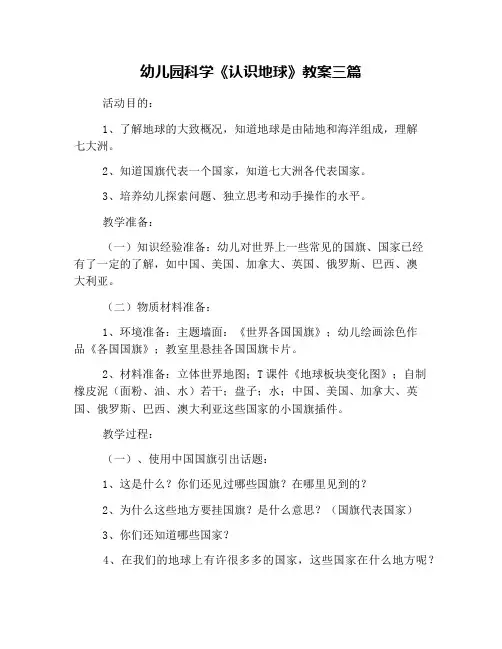 幼儿园科学《认识地球》教案三篇

活动目的：

1、了解地球的大致概况，知道地球是由陆地和海洋组成，理解七大洲。

2、知道国旗代表一个国家，知道七大洲各代表国家。

3、培养幼儿探索问题、独立思考和动手操作的水平。

教学准备：

（一）知识经验准备：幼儿对世界上一些常见的国旗、国家已经有了一定的了解，如中国、美国、加拿大、英国、俄罗斯、巴西、澳大利亚。

（二）物质材料准备：

1、环境准备：主题墙面：《世界各国国旗》；幼儿绘画涂色作品《各国国旗》；教室里悬挂各国国旗卡片。

2、材料准备：立体世界地图；T课件《地球板块变化图》；自制橡皮泥（面粉、油、水）若干；盘子；水；中国、美国、加拿大、英国、俄罗斯、巴西、澳大利亚这些国家的小国旗插件。

教学过程：

（一）、使用中国国旗引出话题：

1、这是什么？你们还见过哪些国旗？在哪里见到的？

2、为什么这些地方要挂国旗？是什么意思？（国旗代表国家）

3、你们还知道哪些国家？

4、在我们的地球上有许很多多的国家，这些国家在什么地方呢？